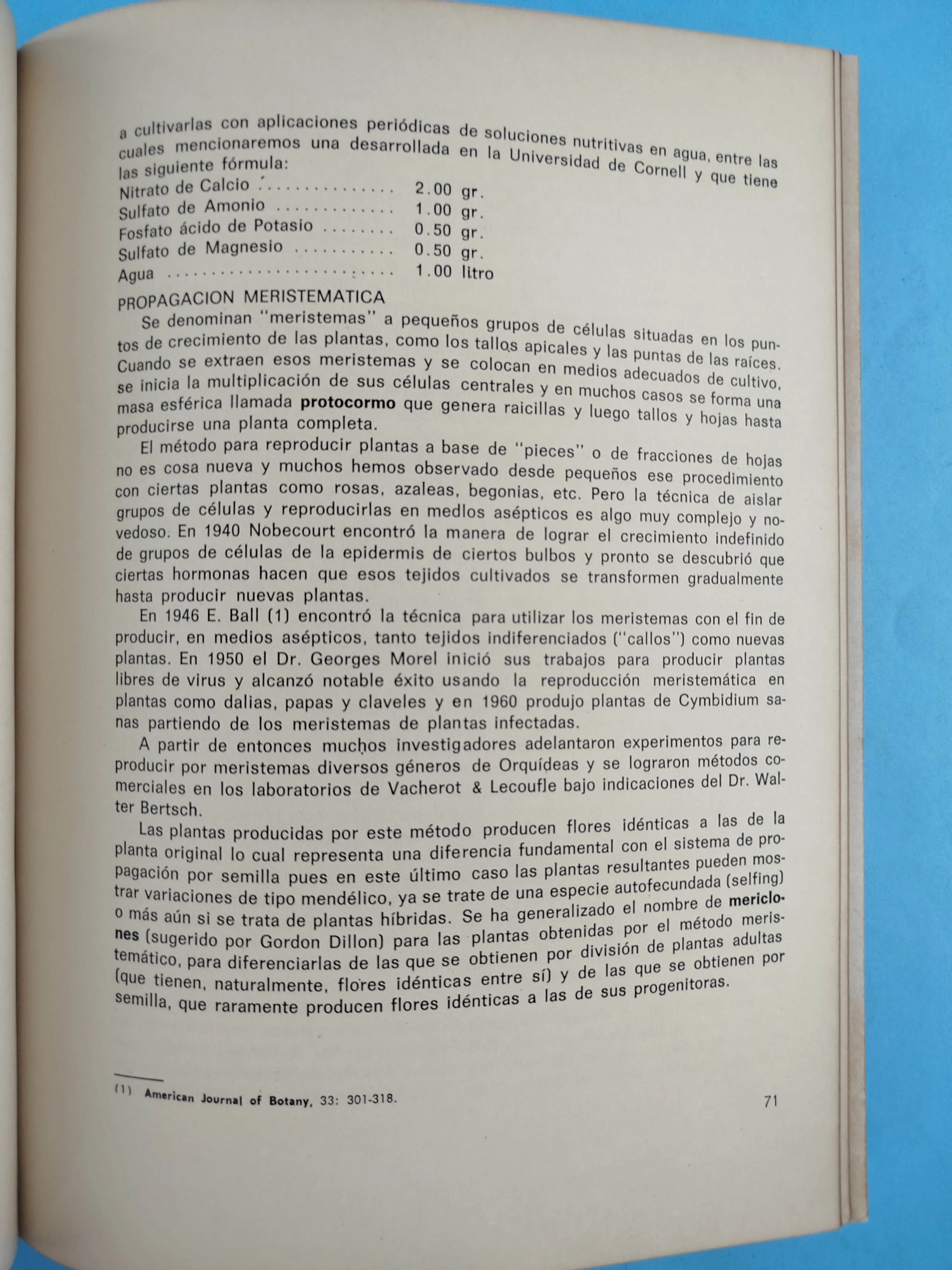 a cultivarlas con aplicaciones periódicas de soluciones nutritivas en agua, entre las cuales mencionaremos una desarrollada en la Universidad de Cornell y que tiene las siguiente fórmula:

Nitrato de Calcio 2.00 gr.
Sulfato de Amonio 1.00 gr.
Fosfato ácido de Potasio 0.50 gr.
Sulfato de Magnesio 0.50 gr.
Agua 1.00 litro

PROPAGACION MERISTEMATICA

Se denominan "meristemas" a pequeños grupos de células situadas en los puntos de crecimiento de las plantas, como los tallos apicales y las puntas de las raíces. Cuando se extraen esos meristemas y se colocan en medios adecuados de cultivo, se inicia la multiplicación de sus células centrales y en muchos casos se forma una masa esférica llamada protocormo que genera raicillas y luego tallos y hojas hasta producirse una planta completa.

El método para reproducir plantas a base de "pieces" o de fracciones de hojas no es cosa nueva y muchos hemos observado desde pequeños ese procedimiento con ciertas plantas como rosas, azaleas, begonias, etc. Pero la técnica de aislar grupos de células y reproducirlas en medlos asépticos es algo muy complejo y novedoso. En 1940 Nobecourt encontró la manera de lograr el crecimiento indefinido de grupos de células de la epidermis de ciertos bulbos y pronto se descubrió que ciertas hormonas hacen que esos tejidos cultivados se transformen gradualmente hasta producir nuevas plantas.

En 1946 E. Ball (1) encontró la técnica para utilizar los meristemas con el fin de producir, en medios asépticos, tanto tejidos indiferenciados ("callos") como nuevas plantas. En 1950 el Dr. Georges Morel inició sus trabajos para producir plantas libres de virus y alcanzó notable éxito usando la reproducción meristemática en plantas como dalias, papas y claveles y en 1960 produjo plantas de Cymbidium sanas partiendo de los meristemas de plantas infectadas.

A partir de entonces muchos investigadores adelantaron experimentos para reproducir por meristemas diversos géneros de Orquídeas y se lograron métodos comerciales en los laboratorios de Vacherot & Lecoufle bajo indicaciones del Dr. Walter Bertsch.

Las plantas producidas por este método producen flores idénticas a las de la planta original lo cual representa una diferencia fundamental con el sistema de propagación por semilla pues en este último caso las plantas resultantes pueden mostrar variaciones de tipo mendélico, ya se trate de una especie autofecundada (selfing) o más aún si se trata de plantas híbridas. Se ha generalizado el nombre de mericlones (sugerido por Gordon Dillon) para las plantas obtenidas por el método meristemático, para diferenciarlas de las que se obtienen por división de plantas adultas (que tienen, naturalmente, flores idénticas entre sí) y de las que se obtienen por semilla, que raramente producen flores idénticas a las de sus progenitoras.

(1) American Journal of Botany, 33: 301-318.

71